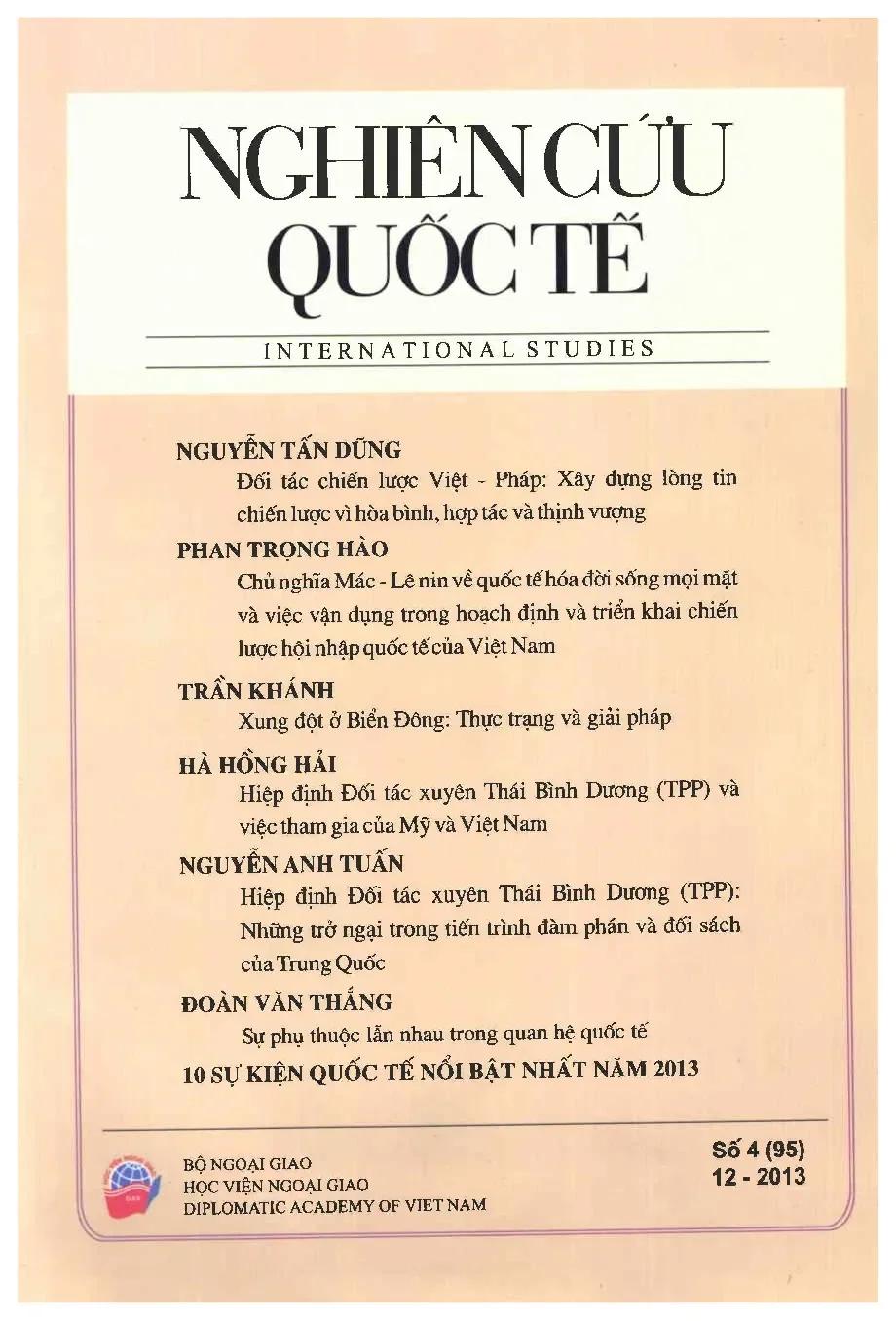 NGHIÊN CỨU QUỐC TẾ

INTERNATIONAL STUDIES

NGUYỄN TẤN DŨNG
Đối tác chiến lược Việt - Pháp: Xây dựng lòng tin chiến lược vì hòa bình, hợp tác và thịnh vượng

PHAN TRỌNG HÀO
Chủ nghĩa Mác - Lê nin về quốc tế hóa đời sống mọi mặt và việc vận dụng trong hoạch định và triển khai chiến lược hội nhập quốc tế của Việt Nam

TRẦN KHÁNH
Xung đột ở Biển Đông: Thực trạng và giải pháp

HÀ HỒNG HẢI
Hiệp định Đối tác xuyên Thái Bình Dương (TPP) và việc tham gia của Mỹ và Việt Nam

NGUYỄN ANH TUẤN
Hiệp định Đối tác xuyên Thái Bình Dương (TPP): Những trở ngại trong tiến trình đàm phán và đối sách của Trung Quốc

ĐOÀN VĂN THẮNG
Sự phụ thuộc lẫn nhau trong quan hệ quốc tế

10 SỰ KIỆN QUỐC TẾ NỔI BẬT NHẤT NĂM 2013

BỘ NGOẠI GIAO
HỌC VIỆN NGOẠI GIAO
DIPLOMATIC ACADEMY OF VIET NAM

Số 4 (95)
12 - 2013